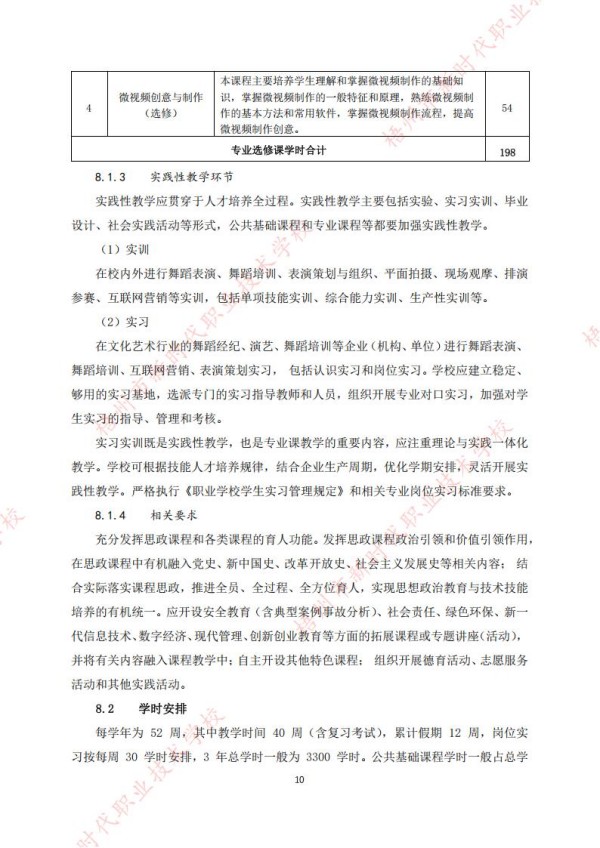 | 4 | 微视频创意与制作（选修） | 本课程主要培养学生理解和掌握微视频制作的基础知识，掌握微视频制作的一般特征和原理，熟练微视频制作的基本方法和常用软件，掌握微视频制作流程，提高微视频制作创意。 | 54 |
|---|---|---|---|
| 专业选修课学时合计 | | | 198 |

8.1.3 实践性教学环节

实践性教学应贯穿于人才培养全过程。实践性教学主要包括实验、实习实训、毕业设计、社会实践活动等形式，公共基础课程和专业课程等都要加强实践性教学。

（1）实训

在校内外进行舞蹈表演、舞蹈培训、表演策划与组织、平面拍摄、现场观摩、排演参赛、互联网营销等实训，包括单项技能实训、综合能力实训、生产性实训等。

（2）实习

在文化艺术行业的舞蹈经纪、演艺、舞蹈培训等企业（机构、单位）进行舞蹈表演、舞蹈培训、互联网营销、表演策划实习， 包括认识实习和岗位实习。学校应建立稳定、够用的实习基地，选派专门的实习指导教师和人员，组织开展专业对口实习，加强对学生实习的指导、管理和考核。

实习实训既是实践性教学，也是专业课教学的重要内容，应注重理论与实践一体化教学。学校可根据技能人才培养规律，结合企业生产周期，优化学期安排，灵活开展实践性教学。严格执行《职业学校学生实习管理规定》和相关专业岗位实习标准要求。

8.1.4 相关要求

充分发挥思政课程和各类课程的育人功能。发挥思政课程政治引领和价值引领作用，在思政课程中有机融入党史、新中国史、改革开放史、社会主义发展史等相关内容； 结合实际落实课程思政，推进全员、全过程、全方位育人，实现思想政治教育与技术技能培养的有机统一。应开设安全教育（含典型案例事故分析）、社会责任、绿色环保、新一代信息技术、数字经济、现代管理、创新创业教育等方面的拓展课程或专题讲座（活动），并将有关内容融入课程教学中；自主开设其他特色课程； 组织开展德育活动、志愿服务活动和其他实践活动。

8.2 学时安排

每学年为 52 周，其中教学时间 40 周（含复习考试），累计假期 12 周，岗位实习按每周 30 学时安排，3 年总学时一般为 3300 学时。公共基础课程学时一般占总学

10